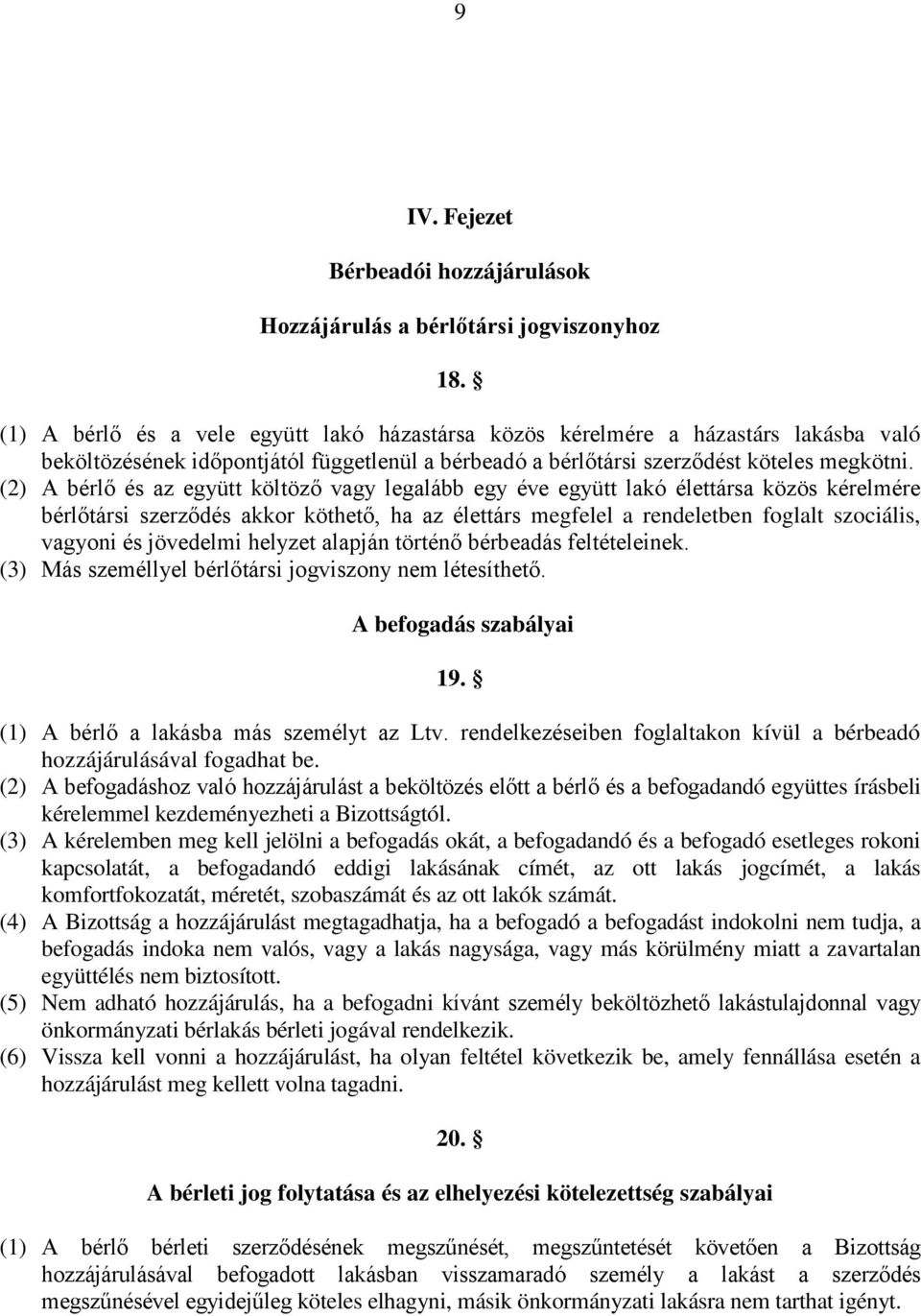 9

IV. Fejezet

Bérbeadói hozzájárulások

Hozzájárulás a bérlőtársi jogviszonyhoz

18. §

(1) A bérlő és a vele együtt lakó házastársa közös kérelmére a házastárs lakásba való beköltözésének időpontjától függetlenül a bérbeadó a bérlőtársi szerződést köteles megkötni.
(2) A bérlő és az együtt költöző vagy legalább egy éve együtt lakó élettársa közös kérelmére bérlőtársi szerződés akkor köthető, ha az élettárs megfelel a rendeletben foglalt szociális, vagyoni és jövedelmi helyzet alapján történő bérbeadás feltételeinek.
(3) Más személlyel bérlőtársi jogviszony nem létesíthető.

A befogadás szabályai

19. §

(1) A bérlő a lakásba más személyt az Ltv. rendelkezéseiben foglaltakon kívül a bérbeadó hozzájárulásával fogadhat be.
(2) A befogadáshoz való hozzájárulást a beköltözés előtt a bérlő és a befogadandó együttes írásbeli kérelemmel kezdeményezheti a Bizottságtól.
(3) A kérelemben meg kell jelölni a befogadás okát, a befogadandó és a befogadó esetleges rokoni kapcsolatát, a befogadandó eddigi lakásának címét, az ott lakás jogcímét, a lakás komfortfokozatát, méretét, szobaszámát és az ott lakók számát.
(4) A Bizottság a hozzájárulást megtagadhatja, ha a befogadó a befogadást indokolni nem tudja, a befogadás indoka nem valós, vagy a lakás nagysága, vagy más körülmény miatt a zavartalan együttélés nem biztosított.
(5) Nem adható hozzájárulás, ha a befogadni kívánt személy beköltözhető lakástulajdonnal vagy önkormányzati bérlakás bérleti jogával rendelkezik.
(6) Vissza kell vonni a hozzájárulást, ha olyan feltétel következik be, amely fennállása esetén a hozzájárulást meg kellett volna tagadni.

20. §

A bérleti jog folytatása és az elhelyezési kötelezettség szabályai

(1) A bérlő bérleti szerződésének megszűnését, megszűntetését követően a Bizottság hozzájárulásával befogadott lakásban visszamaradó személy a lakást a szerződés megszűnésével egyidejűleg köteles elhagyni, másik önkormányzati lakásra nem tarthat igényt.